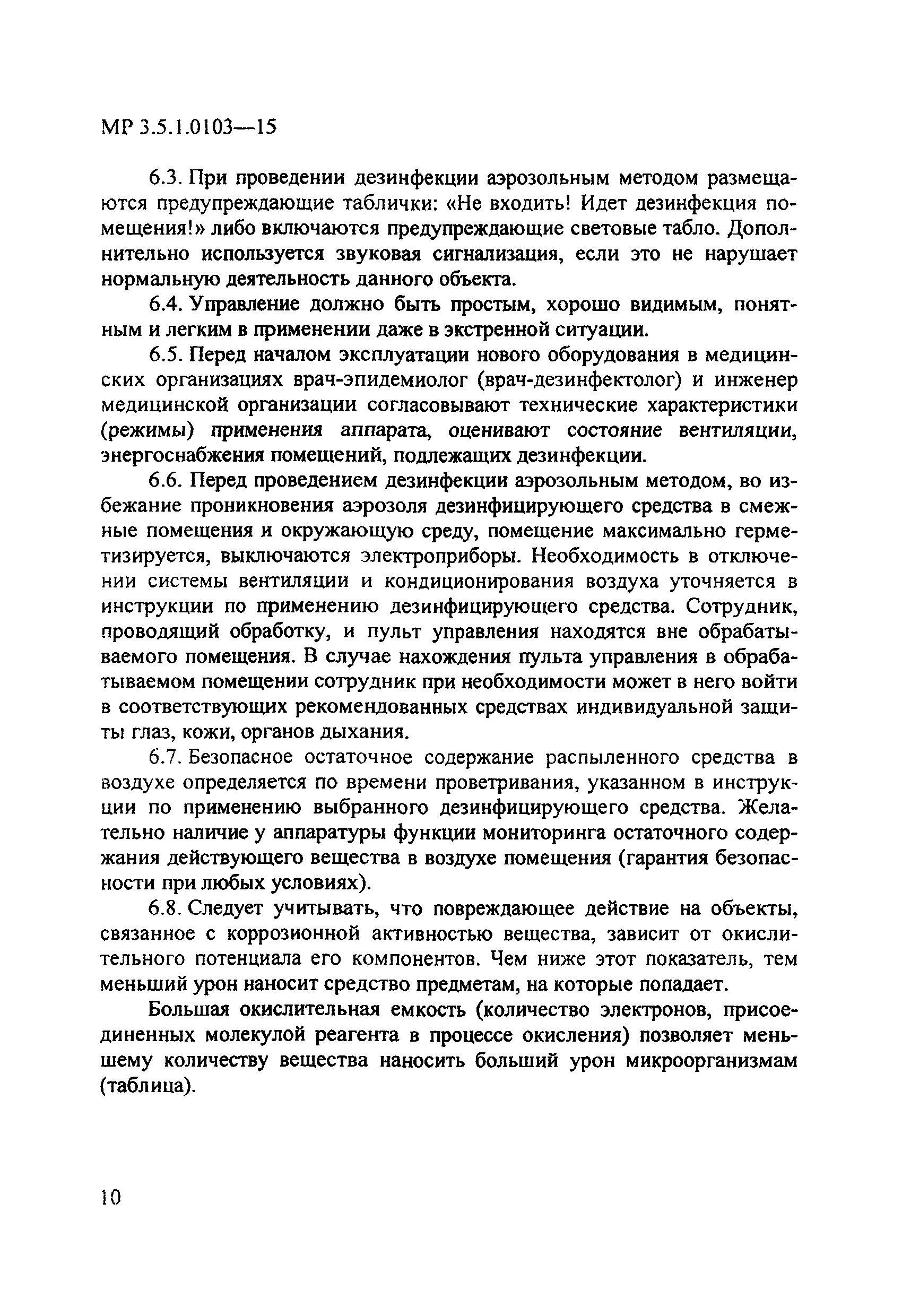 МР 3.5.1.0103—15

6.3. При проведении дезинфекции аэрозольным методом размещаются предупреждающие таблички: «Не входить! Идет дезинфекция помещения!» либо включаются предупреждающие световые табло. Дополнительно используется звуковая сигнализация, если это не нарушает нормальную деятельность данного объекта.

6.4. Управление должно быть простым, хорошо видимым, понятным и легким в применении даже в экстренной ситуации.

6.5. Перед началом эксплуатации нового оборудования в медицинских организациях врач-эпидемиолог (врач-дезинфектолог) и инженер медицинской организации согласовывают технические характеристики (режимы) применения аппарата, оценивают состояние вентиляции, энергоснабжения помещений, подлежащих дезинфекции.

6.6. Перед проведением дезинфекции аэрозольным методом, во избежание проникновения аэрозоля дезинфицирующего средства в смежные помещения и окружающую среду, помещение максимально герметизируется, выключаются электроприборы. Необходимость в отключении системы вентиляции и кондиционирования воздуха уточняется в инструкции по применению дезинфицирующего средства. Сотрудник, проводящий обработку, и пульт управления находятся вне обрабатываемого помещения. В случае нахождения пульта управления в обрабатываемом помещении сотрудник при необходимости может в него войти в соответствующих рекомендованных средствах индивидуальной защиты глаз, кожи, органов дыхания.

6.7. Безопасное остаточное содержание распыленного средства в воздухе определяется по времени проветривания, указанном в инструкции по применению выбранного дезинфицирующего средства. Желательно наличие у аппаратуры функции мониторинга остаточного содержания действующего вещества в воздухе помещения (гарантия безопасности при любых условиях).

6.8. Следует учитывать, что повреждающее действие на объекты, связанное с коррозионной активностью вещества, зависит от окислительного потенциала его компонентов. Чем ниже этот показатель, тем меньший урон наносит средство предметам, на которые попадает.

Большая окислительная емкость (количество электронов, присоединенных молекулой реагента в процессе окисления) позволяет меньшему количеству вещества наносить больший урон микроорганизмам (таблица).

10